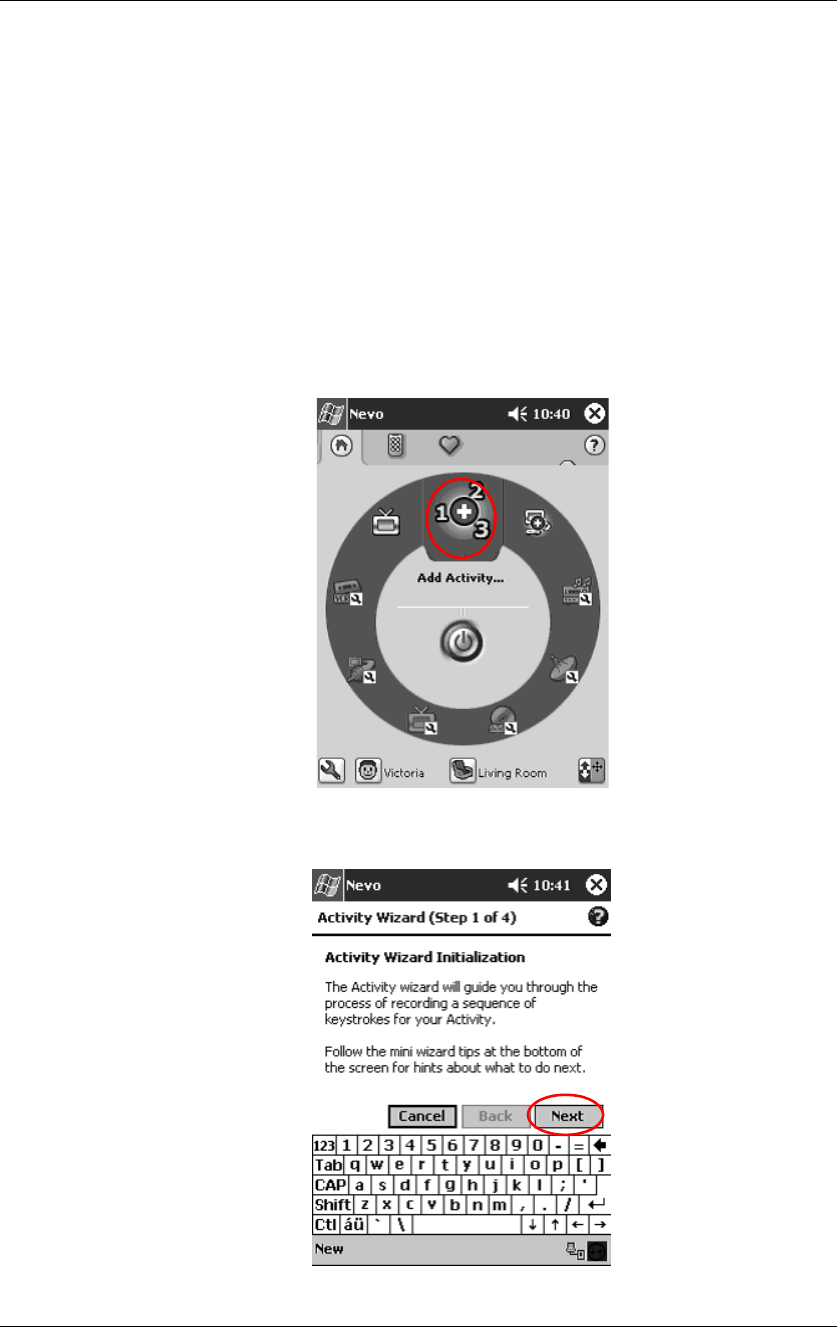 Nevo 10:40

1 2 3

Add Activity...

Victoria Living Room

Nevo 10:41

Activity Wizard (Step 1 of 4)

Activity Wizard Initialization

The Activity wizard will guide you through the process of recording a sequence of keystrokes for your Activity.

Follow the mini wizard tips at the bottom of the screen for hints about what to do next.

Cancel Back Next

123 1 2 3 4 5 6 7 8 9 0 - =
Tab q w e r t y u i o p [ ]
CAP a s d f g h j k l ; '
Shift z x c v b n m , . /
Ctl áü ` \

New